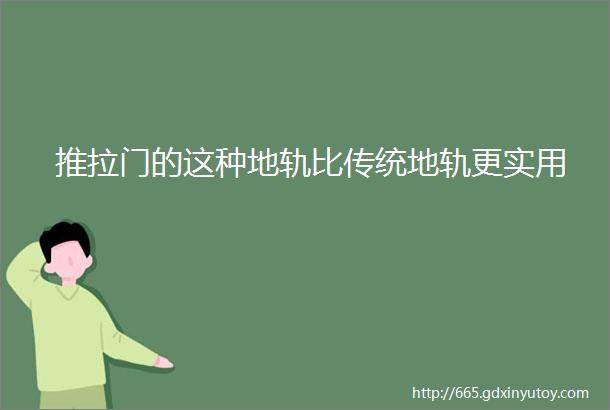 推拉门的这种地轨比传统地轨更实用

http://665.gdxinyutoy.com